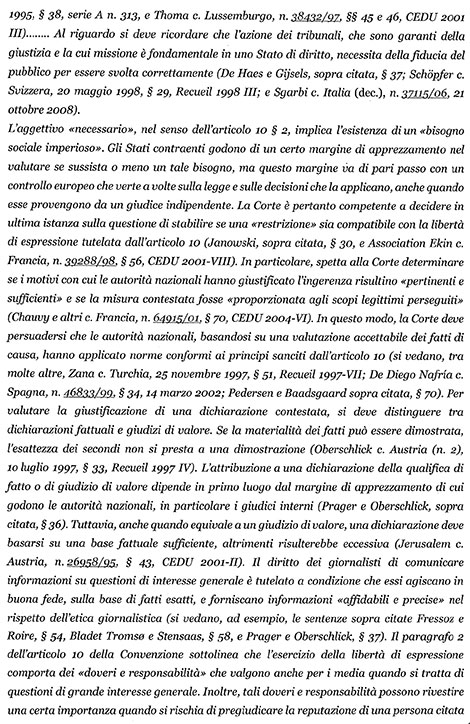 1995, § 38, serie A n. 313, e Thoma c. Lussemburgo, n. 38432/97, §§ 45 e 46, CEDU 2001 III)........ Al riguardo si deve ricordare che l'azione dei tribunali, che sono garanti della giustizia e la cui missione è fondamentale in uno Stato di diritto, necessita della fiducia del pubblico per essere svolta correttamente (De Haes e Gijsels, sopra citata, § 37; Schöpfer c. Svizzera, 20 maggio 1998, § 29, Recueil 1998 III; e Sgarbi c. Italia (dec.), n. 37115/06, 21 ottobre 2008).

L'aggettivo «necessario», nel senso dell'articolo 10 § 2, implica l'esistenza di un «bisogno sociale imperioso». Gli Stati contraenti godono di un certo margine di apprezzamento nel valutare se sussista o meno un tale bisogno, ma questo margine va di pari passo con un controllo europeo che verte a volte sulla legge e sulle decisioni che la applicano, anche quando esse provengono da un giudice indipendente. La Corte è pertanto competente a decidere in ultima istanza sulla questione di stabilire se una «restrizione» sia compatibile con la libertà di espressione tutelata dall'articolo 10 (Janowski, sopra citata, § 30, e Association Ekin c. Francia, n. 39288/98, § 56, CEDU 2001-VIII). In particolare, spetta alla Corte determinare se i motivi con cui le autorità nazionali hanno giustificato l'ingerenza risultino «pertinenti e sufficienti» e se la misura contestata fosse «proporzionata agli scopi legittimi perseguiti» (Chauvy e altri c. Francia, n. 64915/01, § 70, CEDU 2004-VI). In questo modo, la Corte deve persuadersi che le autorità nazionali, basandosi su una valutazione accettabile dei fatti di causa, hanno applicato norme conformi ai principi sanciti dall'articolo 10 (si vedano, tra molte altre, Zana c. Turchia, 25 novembre 1997, § 51, Recueil 1997-VII; De Diego Nafría c. Spagna, n. 46833/99, § 34, 14 marzo 2002; Pedersen e Baadsgaard sopra citata, § 70). Per valutare la giustificazione di una dichiarazione contestata, si deve distinguere tra dichiarazioni fattuali e giudizi di valore. Se la materialità dei fatti può essere dimostrata, l'esattezza dei secondi non si presta a una dimostrazione (Oberschlick c. Austria (n. 2), 10 luglio 1997, § 33, Recueil 1997 IV). L'attribuzione a una dichiarazione della qualifica di fatto o di giudizio di valore dipende in primo luogo dal margine di apprezzamento di cui godono le autorità nazionali, in particolare i giudici interni (Prager e Oberschlick, sopra citata, § 36). Tuttavia, anche quando equivale a un giudizio di valore, una dichiarazione deve basarsi su una base fattuale sufficiente, altrimenti risulterebbe eccessiva (Jerusalem c. Austria, n. 26958/95, § 43, CEDU 2001-II). Il diritto dei giornalisti di comunicare informazioni su questioni di interesse generale è tutelato a condizione che essi agiscano in buona fede, sulla base di fatti esatti, e forniscano informazioni «affidabili e precise» nel rispetto dell'etica giornalistica (si vedano, ad esempio, le sentenze sopra citate Fressoz e Roire, § 54, Bladet Tromsø e Stensaas, § 58, e Prager e Oberschlick, § 37). Il paragrafo 2 dell'articolo 10 della Convenzione sottolinea che l'esercizio della libertà di espressione comporta dei «doveri e responsabilità» che valgono anche per i media quando si tratta di questioni di grande interesse generale. Inoltre, tali doveri e responsabilità possono rivestire una certa importanza quando si rischia di pregiudicare la reputazione di una persona citata